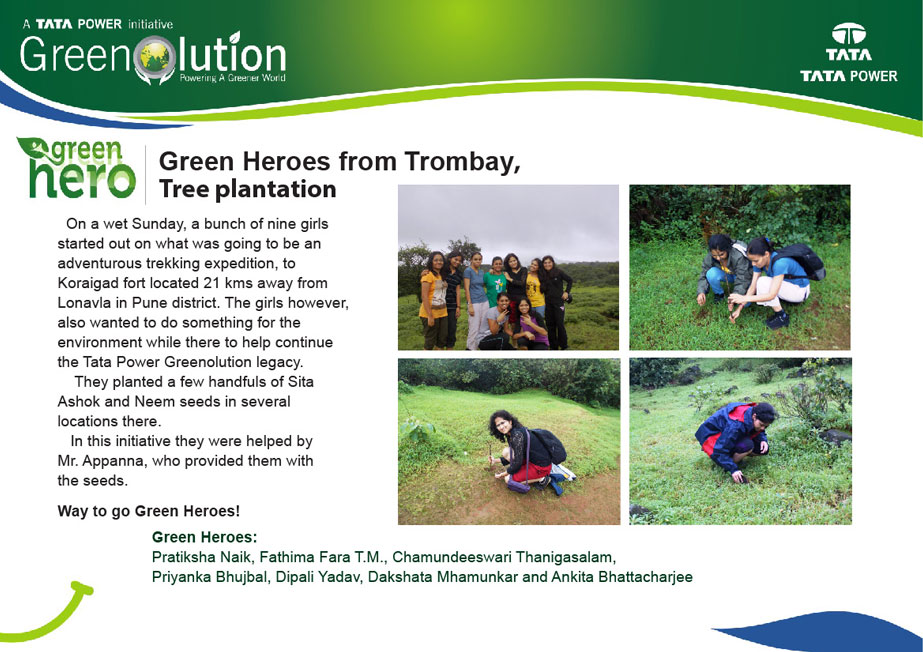 A TATA POWER initiative
Greenolution
Powering A Greener World

TATA
TATA POWER

green hero

Green Heroes from Trombay,
Tree plantation

On a wet Sunday, a bunch of nine girls started out on what was going to be an adventurous trekking expedition, to Koraigad fort located 21 kms away from Lonavla in Pune district. The girls however, also wanted to do something for the environment while there to help continue the Tata Power Greenolution legacy.

They planted a few handfuls of Sita Ashok and Neem seeds in several locations there.

In this initiative they were helped by Mr. Appanna, who provided them with the seeds.

Way to go Green Heroes!

Green Heroes:
Pratiksha Naik, Fathima Fara T.M., Chamundeeswari Thanigasalam, Priyanka Bhujbal, Dipali Yadav, Dakshata Mhamunkar and Ankita Bhattacharjee